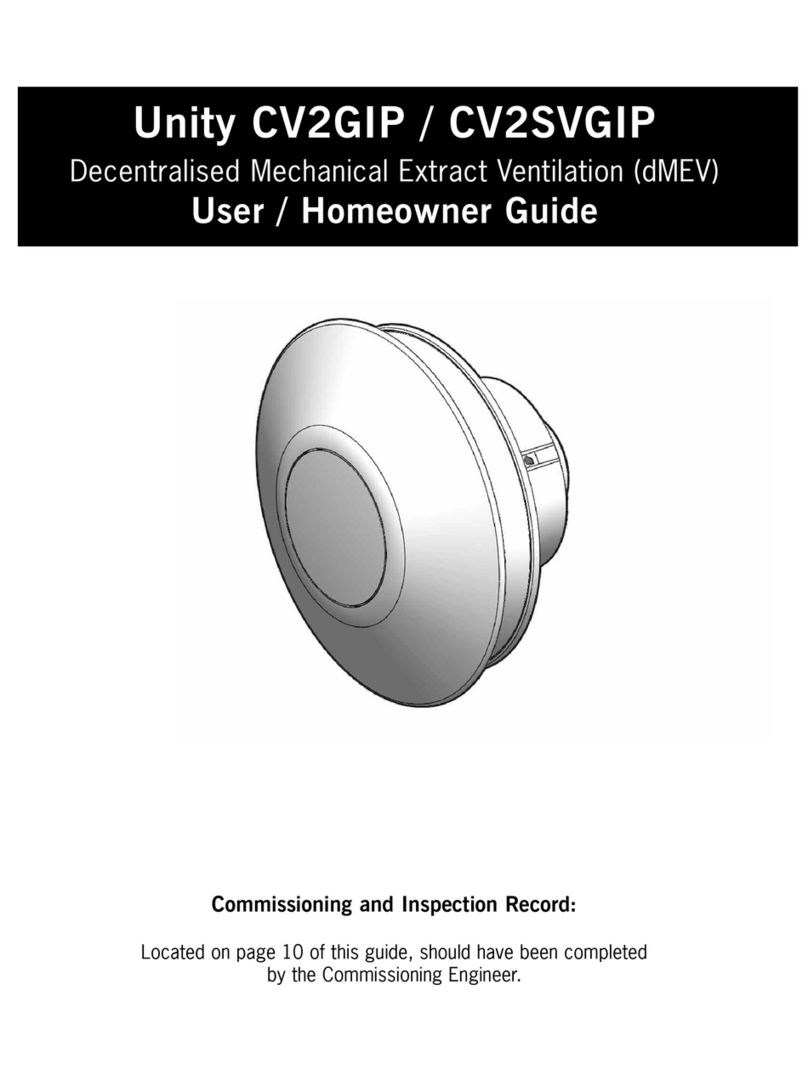 Unity CV2GIP / CV2SVGIP
Decentralised Mechanical Extract Ventilation (dMEV)
User / Homeowner Guide

Commissioning and Inspection Record:

Located on page 10 of this guide, should have been completed by the Commissioning Engineer.